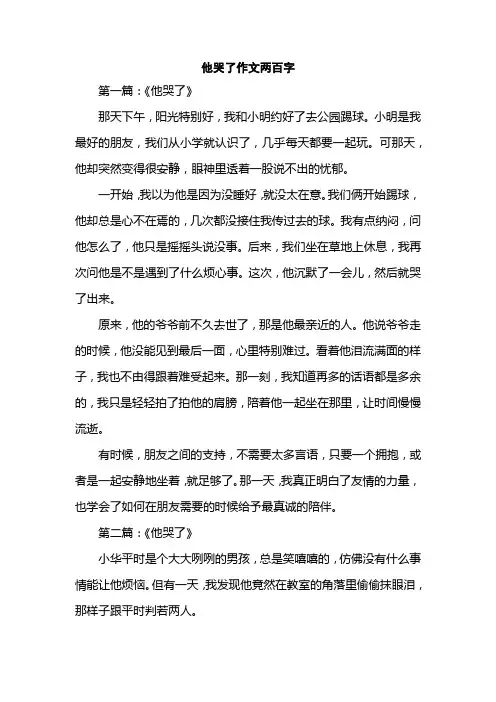 他哭了作文两百字

第一篇：《他哭了》

那天下午，阳光特别好，我和小明约好了去公园踢球。小明是我最好的朋友，我们从小学就认识了，几乎每天都要一起玩。可那天，他却突然变得很安静，眼神里透着一股说不出的忧郁。

一开始，我以为他是因为没睡好，就没太在意。我们俩开始踢球，他却总是心不在焉的，几次都没接住我传过去的球。我有点纳闷，问他怎么了，他只是摇摇头说没事。后来，我们坐在草地上休息，我再次问他是不是遇到了什么烦心事。这次，他沉默了一会儿，然后就哭了出来。

原来，他的爷爷前不久去世了，那是他最亲近的人。他说爷爷走的时候，他没能见到最后一面，心里特别难过。看着他泪流满面的样子，我也不由得跟着难受起来。那一刻，我知道再多的话语都是多余的，我只是轻轻拍了拍他的肩膀，陪着他一起坐在那里，让时间慢慢流逝。

有时候，朋友之间的支持，不需要太多言语，只要一个拥抱，或者是一起安静地坐着，就足够了。那一天，我真正明白了友情的力量，也学会了如何在朋友需要的时候给予最真诚的陪伴。

第二篇：《他哭了》

小华平时是个大大咧咧的男孩，总是笑嘻嘻的，仿佛没有什么事情能让他烦恼。但有一天，我发现他竟然在教室的角落里偷偷抹眼泪，那样子跟平时判若两人。